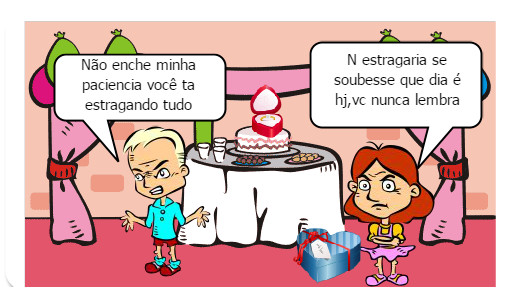 Não enche minha paciencia você ta estragando tudo

N estragaria se soubesse que dia é hj,vc nunca lembra